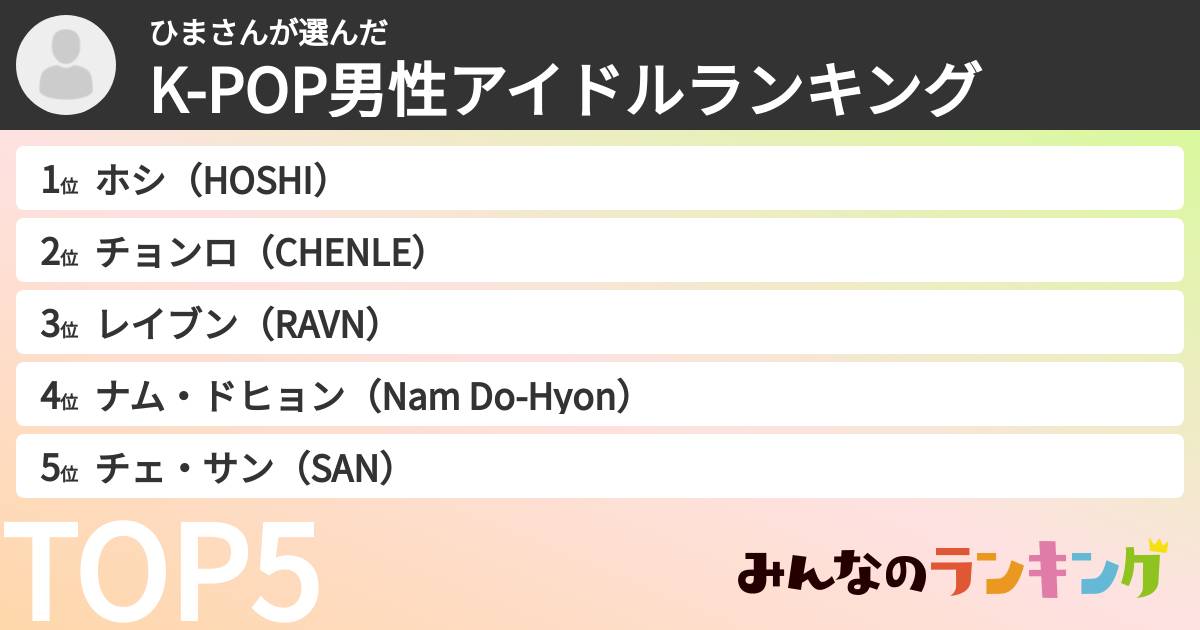 ひまさんが選んだ
K-POP男性アイドルランキング

1位 ホシ（HOSHI）
2位 チョンロ（CHENLE）
3位 レイブン（RAVN）
4位 ナム・ドヒョン（Nam Do-Hyon）
5位 チェ・サン（SAN）

TOP5

みんなのランキング